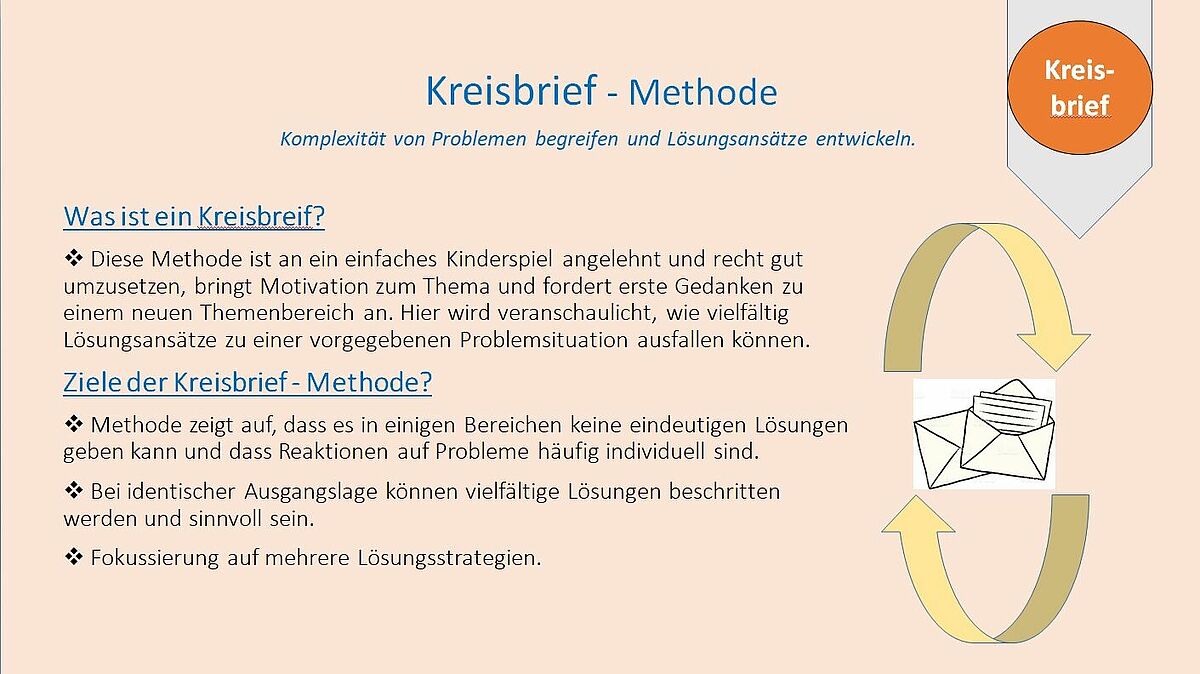 Kreis-brief

Kreisbrief - Methode

Komplexität von Problemen begreifen und Lösungsansätze entwickeln.

Was ist ein Kreisbreif?

❖ Diese Methode ist an ein einfaches Kinderspiel angelehnt und recht gut umzusetzen, bringt Motivation zum Thema und fordert erste Gedanken zu einem neuen Themenbereich an. Hier wird veranschaulicht, wie vielfältig Lösungsansätze zu einer vorgegebenen Problemsituation ausfallen können.

Ziele der Kreisbrief - Methode?

❖ Methode zeigt auf, dass es in einigen Bereichen keine eindeutigen Lösungen geben kann und dass Reaktionen auf Probleme häufig individuell sind.

❖ Bei identischer Ausgangslage können vielfältige Lösungen beschritten werden und sinnvoll sein.

❖ Fokussierung auf mehrere Lösungsstrategien.